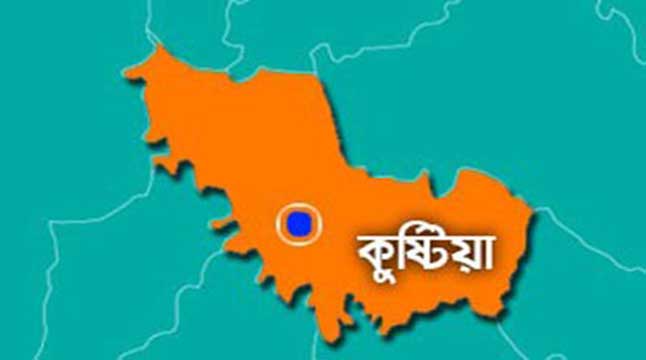 কুষ্টিয়া